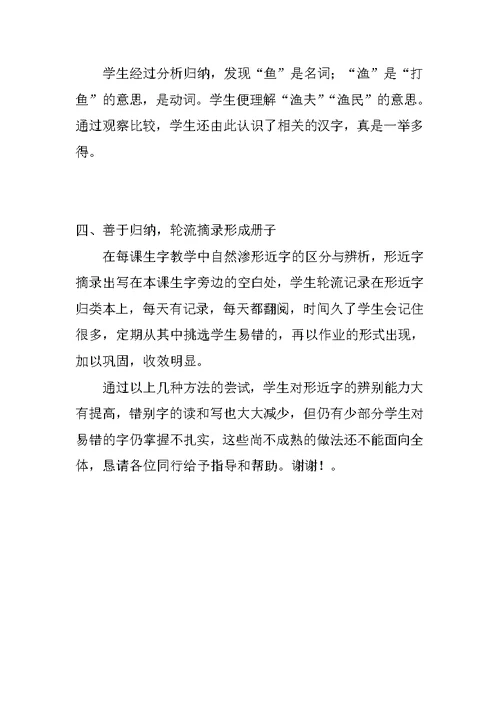 学生经过分析归纳，发现“鱼”是名词；“渔”是“打鱼”的意思，是动词。学生便理解“渔夫”“渔民”的意思。通过观察比较，学生还由此认识了相关的汉字，真是一举多得。

四、善于归纳，轮流摘录形成册子

在每课生字教学中自然渗形近字的区分与辨析，形近字摘录出写在本课生字旁边的空白处，学生轮流记录在形近字归类本上，每天有记录，每天都翻阅，时间久了学生会记住很多，定期从其中挑选学生易错的，再以作业的形式出现，加以巩固，收效明显。

通过以上几种方法的尝试，学生对形近字的辨别能力大有提高，错别字的读和写也大大减少，但仍有少部分学生对易错的字仍掌握不扎实，这些尚不成熟的做法还不能面向全体，恳请各位同行给予指导和帮助。谢谢！。